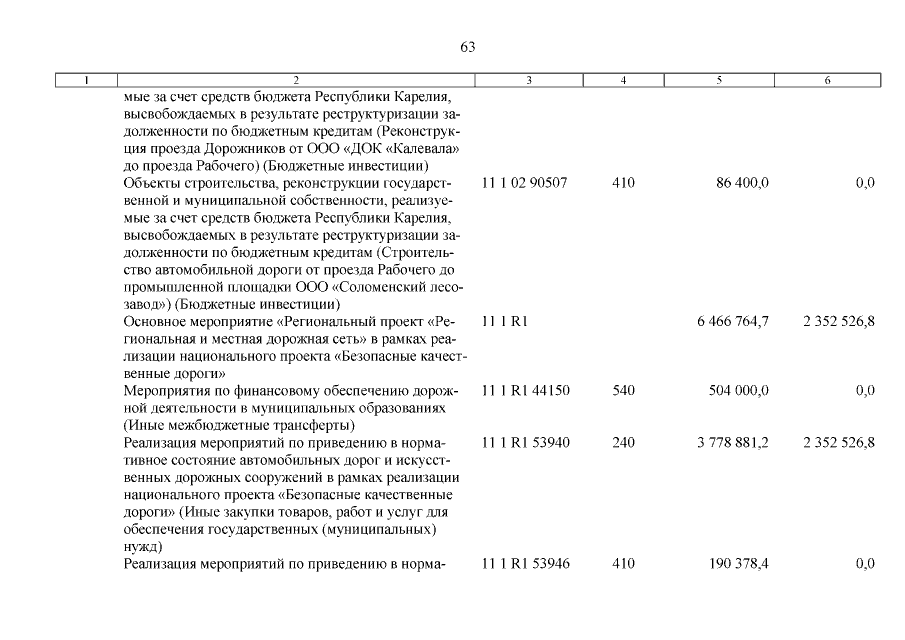 63

| 1 | 2 | 3 | 4 | 5 | 6 |
|---|---|---|---|---|---|
| | мые за счет средств бюджета Республики Карелия, высвобождаемых в результате реструктуризации задолженности по бюджетным кредитам (Реконструкция проезда Дорожников от ООО «ДОК «Калевала» до проезда Рабочего) (Бюджетные инвестиции) | | | | |
| | Объекты строительства, реконструкции государственной и муниципальной собственности, реализуемые за счет средств бюджета Республики Карелия, высвобождаемых в результате реструктуризации задолженности по бюджетным кредитам (Строительство автомобильной дороги от проезда Рабочего до промышленной площадки ООО «Соломенский лесозавод») (Бюджетные инвестиции) | 11 1 02 90507 | 410 | 86 400,0 | 0,0 |
| | Основное мероприятие «Региональный проект «Региональная и местная дорожная сеть» в рамках реализации национального проекта «Безопасные качественные дороги» | 11 1 R1 | | 6 466 764,7 | 2 352 526,8 |
| | Мероприятия по финансовому обеспечению дорожной деятельности в муниципальных образованиях (Иные межбюджетные трансферты) | 11 1 R1 44150 | 540 | 504 000,0 | 0,0 |
| | Реализация мероприятий по приведению в нормативное состояние автомобильных дорог и искусственных дорожных сооружений в рамках реализации национального проекта «Безопасные качественные дороги» (Иные закупки товаров, работ и услуг для обеспечения государственных (муниципальных) нужд) | 11 1 R1 53940 | 240 | 3 778 881,2 | 2 352 526,8 |
| | Реализация мероприятий по приведению в норма- | 11 1 R1 53946 | 410 | 190 378,4 | 0,0 |